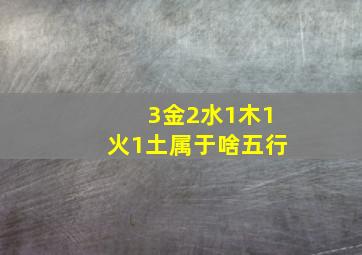 3金2水1木1火1土属于啥五行